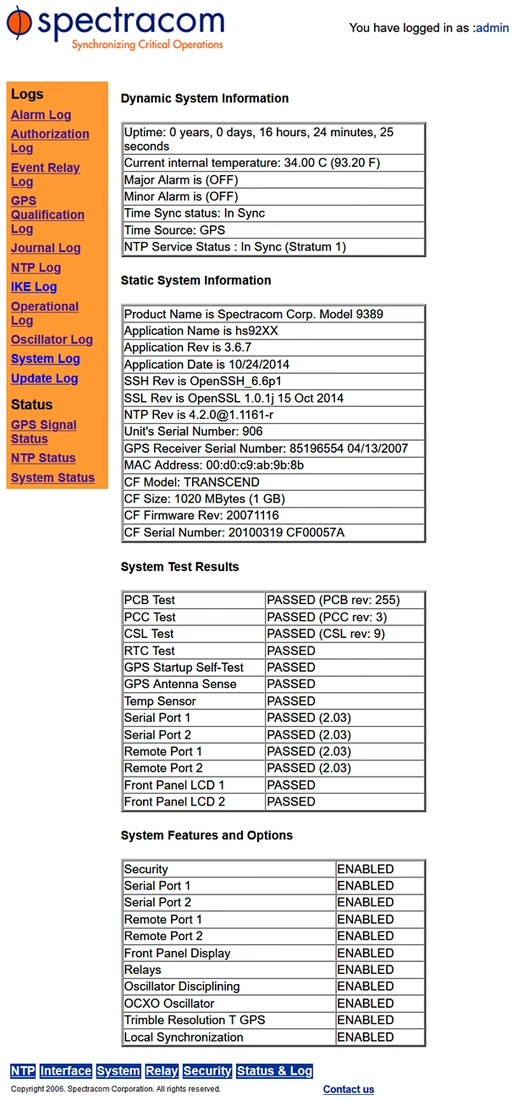 spectracom
Synchronizing Critical Operations

You have logged in as :admin

Logs
Alarm Log
Authorization Log
Event Relay Log
GPS Qualification Log
Journal Log
NTP Log
IKE Log
Operational Log
Oscillator Log
System Log
Update Log

Status
GPS Signal Status
NTP Status
System Status

Dynamic System Information

| Uptime: 0 years, 0 days, 16 hours, 24 minutes, 25 seconds |
|---|
| Current internal temperature: 34.00 C (93.20 F) |
| Major Alarm is (OFF) |
| Minor Alarm is (OFF) |
| Time Sync status: In Sync |
| Time Source: GPS |
| NTP Service Status : In Sync (Stratum 1) |

Static System Information

| Product Name is Spectracom Corp. Model 9389 |
|---|
| Application Name is hs92XX |
| Application Rev is 3.6.7 |
| Application Date is 10/24/2014 |
| SSH Rev is OpenSSH_6.6p1 |
| SSL Rev is OpenSSL 1.0.1j 15 Oct 2014 |
| NTP Rev is 4.2.0@1.1161-r |
| Unit's Serial Number: 906 |
| GPS Receiver Serial Number: 85196554 04/13/2007 |
| MAC Address: 00:d0:c9:ab:9b:8b |
| CF Model: TRANSCEND |
| CF Size: 1020 MBytes (1 GB) |
| CF Firmware Rev: 20071116 |
| CF Serial Number: 20100319 CF00057A |

System Test Results

| PCB Test | PASSED (PCB rev: 255) |
|---|---|
| PCC Test | PASSED (PCC rev: 3) |
| CSL Test | PASSED (CSL rev: 9) |
| RTC Test | PASSED |
| GPS Startup Self-Test | PASSED |
| GPS Antenna Sense | PASSED |
| Temp Sensor | PASSED |
| Serial Port 1 | PASSED (2.03) |
| Serial Port 2 | PASSED (2.03) |
| Remote Port 1 | PASSED (2.03) |
| Remote Port 2 | PASSED (2.03) |
| Front Panel LCD 1 | PASSED |
| Front Panel LCD 2 | PASSED |

System Features and Options

| Security | ENABLED |
|---|---|
| Serial Port 1 | ENABLED |
| Serial Port 2 | ENABLED |
| Remote Port 1 | ENABLED |
| Remote Port 2 | ENABLED |
| Front Panel Display | ENABLED |
| Relays | ENABLED |
| Oscillator Disciplining | ENABLED |
| OCXO Oscillator | ENABLED |
| Trimble Resolution T GPS | ENABLED |
| Local Synchronization | ENABLED |

NTP Interface System Relay Security Status & Log

Copyright 2006. Spectracom Corporation. All rights reserved.
Contact us